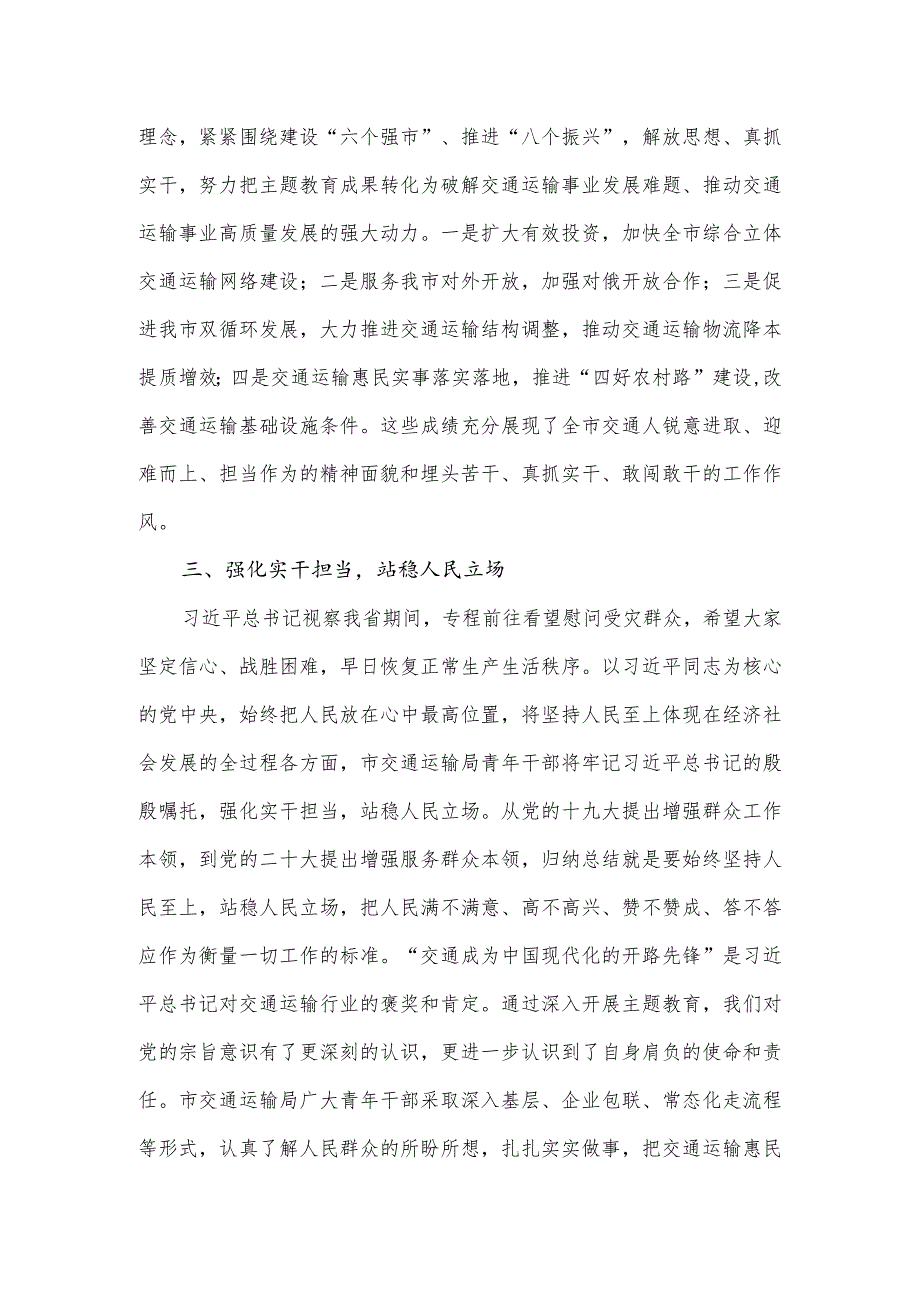 理念，紧紧围绕建设“六个强市”、推进“八个振兴”，解放思想、真抓实干，努力把主题教育成果转化为破解交通运输事业发展难题、推动交通运输事业高质量发展的强大动力。一是扩大有效投资，加快全市综合立体交通运输网络建设；二是服务我市对外开放，加强对俄开放合作；三是促进我市双循环发展，大力推进交通运输结构调整，推动交通运输物流降本提质增效；四是交通运输惠民实事落实落地，推进“四好农村路”建设,改善交通运输基础设施条件。这些成绩充分展现了全市交通人锐意进取、迎难而上、担当作为的精神面貌和埋头苦干、真抓实干、敢闯敢干的工作作风。

三、强化实干担当，站稳人民立场

习近平总书记视察我省期间，专程前往看望慰问受灾群众，希望大家坚定信心、战胜困难，早日恢复正常生产生活秩序。以习近平同志为核心的党中央，始终把人民放在心中最高位置，将坚持人民至上体现在经济社会发展的全过程各方面，市交通运输局青年干部将牢记习近平总书记的殷殷嘱托，强化实干担当，站稳人民立场。从党的十九大提出增强群众工作本领，到党的二十大提出增强服务群众本领，归纳总结就是要始终坚持人民至上，站稳人民立场，把人民满不满意、高不高兴、赞不赞成、答不答应作为衡量一切工作的标准。“交通成为中国现代化的开路先锋”是习近平总书记对交通运输行业的褒奖和肯定。通过深入开展主题教育，我们对党的宗旨意识有了更深刻的认识，更进一步认识到了自身肩负的使命和责任。市交通运输局广大青年干部采取深入基层、企业包联、常态化走流程等形式，认真了解人民群众的所盼所想，扎扎实实做事，把交通运输惠民